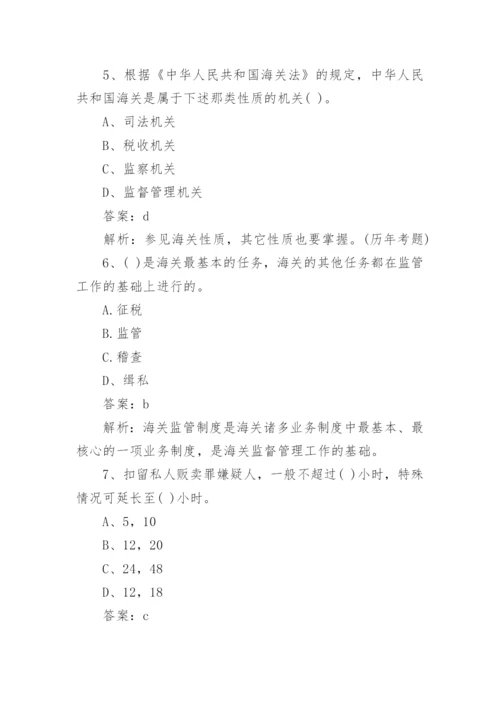 5、根据《中华人民共和国海关法》的规定，中华人民共和国海关是属于下述那类性质的机关( )。

A、司法机关

B、税收机关

C、监察机关

D、监督管理机关

答案：d

解析：参见海关性质，其它性质也要掌握。(历年考题)

6、( )是海关最基本的任务，海关的其他任务都在监管工作的基础上进行的。

A.征税

B.监管

C.稽查

D、缉私

答案：b

解析：海关监管制度是海关诸多业务制度中最基本、最核心的一项业务制度，是海关监督管理工作的基础。

7、扣留私人贩卖罪嫌疑人，一般不超过( )小时，特殊情况可延长至( )小时。

A、5，10

B、12，20

C、24，48

D、12，18

答案：c